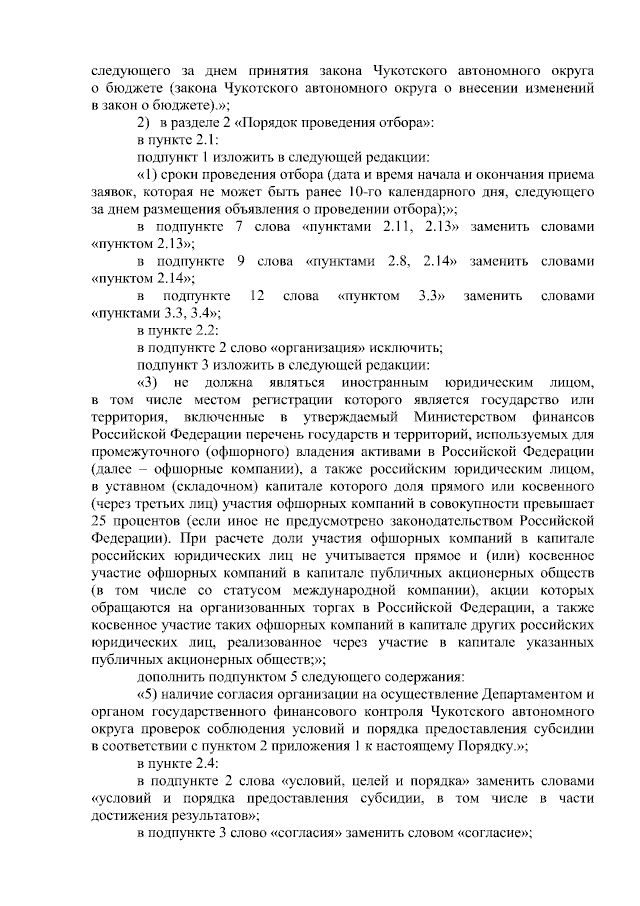 следующего за днем принятия закона Чукотского автономного округа о бюджете (закона Чукотского автономного округа о внесении изменений в закон о бюджете).»;

2) в разделе 2 «Порядок проведения отбора»:

в пункте 2.1:

подпункт 1 изложить в следующей редакции:

«1) сроки проведения отбора (дата и время начала и окончания приема заявок, которая не может быть ранее 10-го календарного дня, следующего за днем размещения объявления о проведении отбора);»;

в подпункте 7 слова «пунктами 2.11, 2.13» заменить словами «пунктом 2.13»;

в подпункте 9 слова «пунктами 2.8, 2.14» заменить словами «пунктом 2.14»;

в подпункте 12 слова «пунктом 3.3» заменить словами «пунктами 3.3, 3.4»;

в пункте 2.2:

в подпункте 2 слово «организация» исключить;

подпункт 3 изложить в следующей редакции:

«3) не должна являться иностранным юридическим лицом, в том числе местом регистрации которого является государство или территория, включенные в утверждаемый Министерством финансов Российской Федерации перечень государств и территорий, используемых для промежуточного (офшорного) владения активами в Российской Федерации (далее – офшорные компании), а также российским юридическим лицом, в уставном (складочном) капитале которого доля прямого или косвенного (через третьих лиц) участия офшорных компаний в совокупности превышает 25 процентов (если иное не предусмотрено законодательством Российской Федерации). При расчете доли участия офшорных компаний в капитале российских юридических лиц не учитывается прямое и (или) косвенное участие офшорных компаний в капитале публичных акционерных обществ (в том числе со статусом международной компании), акции которых обращаются на организованных торгах в Российской Федерации, а также косвенное участие таких офшорных компаний в капитале других российских юридических лиц, реализованное через участие в капитале указанных публичных акционерных обществ;»;

дополнить подпунктом 5 следующего содержания:

«5) наличие согласия организации на осуществление Департаментом и органом государственного финансового контроля Чукотского автономного округа проверок соблюдения условий и порядка предоставления субсидии в соответствии с пунктом 2 приложения 1 к настоящему Порядку.»;

в пункте 2.4:

в подпункте 2 слова «условий, целей и порядка» заменить словами «условий и порядка предоставления субсидии, в том числе в части достижения результатов»;

в подпункте 3 слово «согласия» заменить словом «согласие»;